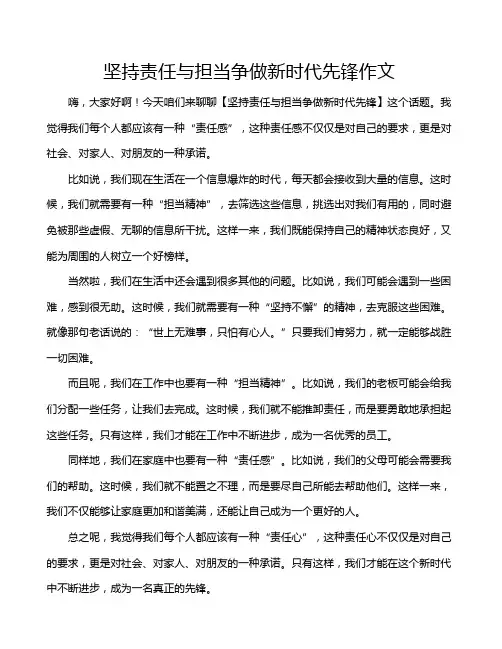 坚持责任与担当争做新时代先锋作文

嗨，大家好啊！今天咱们来聊聊【坚持责任与担当争做新时代先锋】这个话题。我觉得我们每个人都应该有一种“责任感”，这种责任感不仅仅是对自己的要求，更是对社会、对家人、对朋友的一种承诺。

比如说，我们现在生活在一个信息爆炸的时代，每天都会接收到大量的信息。这时候，我们就需要有一种“担当精神”，去筛选这些信息，挑选出对我们有用的，同时避免被那些虚假、无聊的信息所干扰。这样一来，我们既能保持自己的精神状态良好，又能为周围的人树立一个好榜样。

当然啦，我们在生活中还会遇到很多其他的问题。比如说，我们可能会遇到一些困难，感到很无助。这时候，我们就需要有一种“坚持不懈”的精神，去克服这些困难。就像那句老话说的：“世上无难事，只怕有心人。”只要我们肯努力，就一定能够战胜一切困难。

而且呢，我们在工作中也要有一种“担当精神”。比如说，我们的老板可能会给我们分配一些任务，让我们去完成。这时候，我们就不能推卸责任，而是要勇敢地承担起这些任务。只有这样，我们才能在工作中不断进步，成为一名优秀的员工。

同样地，我们在家庭中也要有一种“责任感”。比如说，我们的父母可能会需要我们的帮助。这时候，我们就不能置之不理，而是要尽自己所能去帮助他们。这样一来，我们不仅能够让家庭更加和谐美满，还能让自己成为一个更好的人。

总之呢，我觉得我们每个人都应该有一种“责任心”，这种责任心不仅仅是对自己的要求，更是对社会、对家人、对朋友的一种承诺。只有这样，我们才能在这个新时代中不断进步，成为一名真正的先锋。